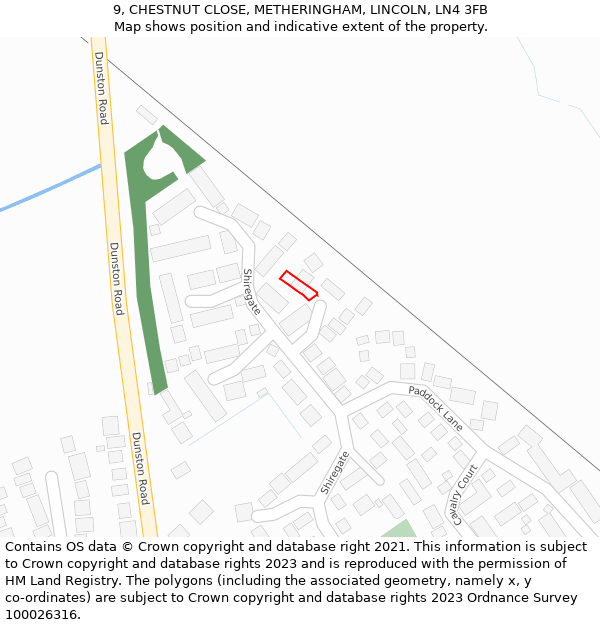 9, CHESTNUT CLOSE, METHERINGHAM, LINCOLN, LN4 3FB
Map shows position and indicative extent of the property.

Dunston Road
Dunston Road
Dunston Road
Shiregate
Shiregate
Paddock Lane
Cavalry Court

Contains OS data © Crown copyright and database right 2021. This information is subject to Crown copyright and database rights 2023 and is reproduced with the permission of HM Land Registry. The polygons (including the associated geometry, namely x, y co-ordinates) are subject to Crown copyright and database rights 2023 Ordnance Survey 100026316.